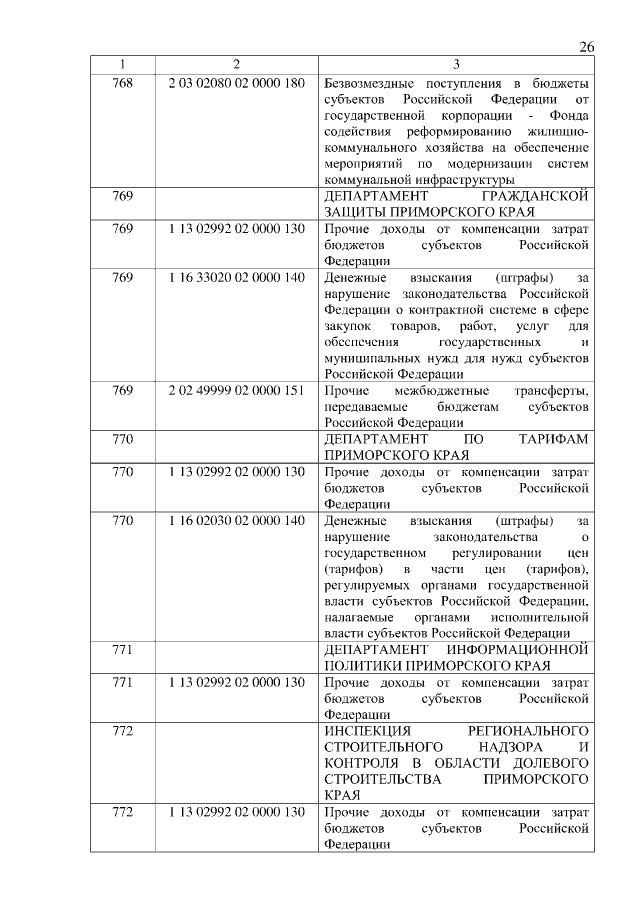 26

| 1 | 2 | 3 |
|---|---|---|
| 768 | 2 03 02080 02 0000 180 | Безвозмездные поступления в бюджеты субъектов Российской Федерации от государственной корпорации - Фонда содействия реформированию жилищно-коммунального хозяйства на обеспечение мероприятий по модернизации систем коммунальной инфраструктуры |
| 769 | | ДЕПАРТАМЕНТ ГРАЖДАНСКОЙ ЗАЩИТЫ ПРИМОРСКОГО КРАЯ |
| 769 | 1 13 02992 02 0000 130 | Прочие доходы от компенсации затрат бюджетов субъектов Российской Федерации |
| 769 | 1 16 33020 02 0000 140 | Денежные взыскания (штрафы) за нарушение законодательства Российской Федерации о контрактной системе в сфере закупок товаров, работ, услуг для обеспечения государственных и муниципальных нужд для нужд субъектов Российской Федерации |
| 769 | 2 02 49999 02 0000 151 | Прочие межбюджетные трансферты, передаваемые бюджетам субъектов Российской Федерации |
| 770 | | ДЕПАРТАМЕНТ ПО ТАРИФАМ ПРИМОРСКОГО КРАЯ |
| 770 | 1 13 02992 02 0000 130 | Прочие доходы от компенсации затрат бюджетов субъектов Российской Федерации |
| 770 | 1 16 02030 02 0000 140 | Денежные взыскания (штрафы) за нарушение законодательства о государственном регулировании цен (тарифов) в части цен (тарифов), регулируемых органами государственной власти субъектов Российской Федерации, налагаемые органами исполнительной власти субъектов Российской Федерации |
| 771 | | ДЕПАРТАМЕНТ ИНФОРМАЦИОННОЙ ПОЛИТИКИ ПРИМОРСКОГО КРАЯ |
| 771 | 1 13 02992 02 0000 130 | Прочие доходы от компенсации затрат бюджетов субъектов Российской Федерации |
| 772 | | ИНСПЕКЦИЯ РЕГИОНАЛЬНОГО СТРОИТЕЛЬНОГО НАДЗОРА И КОНТРОЛЯ В ОБЛАСТИ ДОЛЕВОГО СТРОИТЕЛЬСТВА ПРИМОРСКОГО КРАЯ |
| 772 | 1 13 02992 02 0000 130 | Прочие доходы от компенсации затрат бюджетов субъектов Российской Федерации |